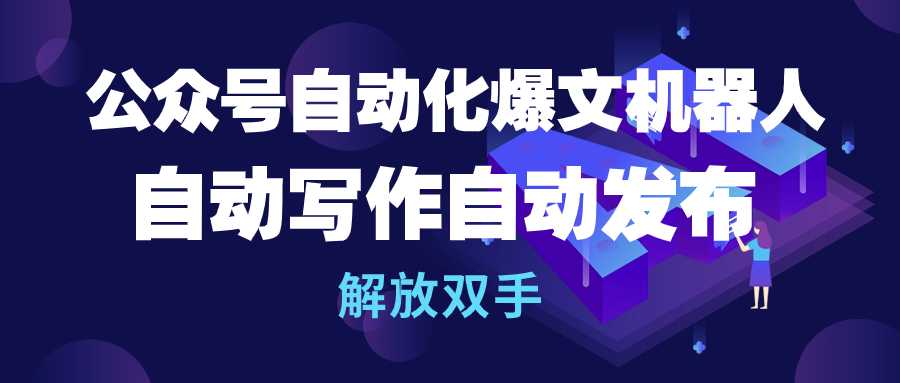 公众号自动化爆文机器人
自动写作自动发布
解放双手